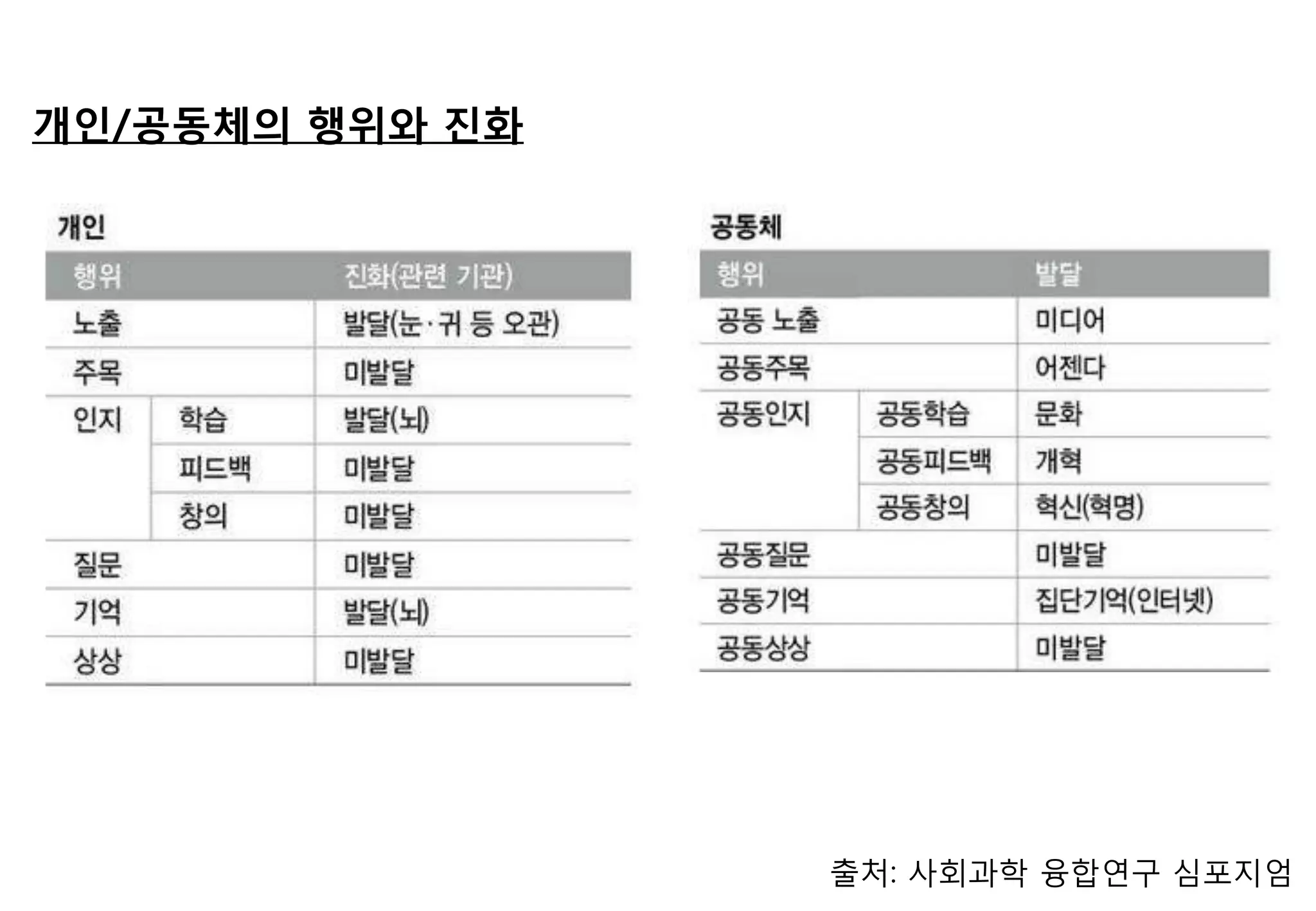 개인/공동체의 행위와 진화

개인

| 행위 | | 진화(관련 기관) |
|---|---|---|
| 노출 | | 발달(눈·귀 등 오관) |
| 주목 | | 미발달 |
| 인지 | 학습 | 발달(뇌) |
| | 피드백 | 미발달 |
| | 창의 | 미발달 |
| 질문 | | 미발달 |
| 기억 | | 발달(뇌) |
| 상상 | | 미발달 |

공동체

| 행위 | | 발달 |
|---|---|---|
| 공동 노출 | | 미디어 |
| 공동주목 | | 어젠다 |
| 공동인지 | 공동학습 | 문화 |
| | 공동피드백 | 개혁 |
| | 공동창의 | 혁신(혁명) |
| 공동질문 | | 미발달 |
| 공동기억 | | 집단기억(인터넷) |
| 공동상상 | | 미발달 |

출처: 사회과학 융합연구 심포지엄